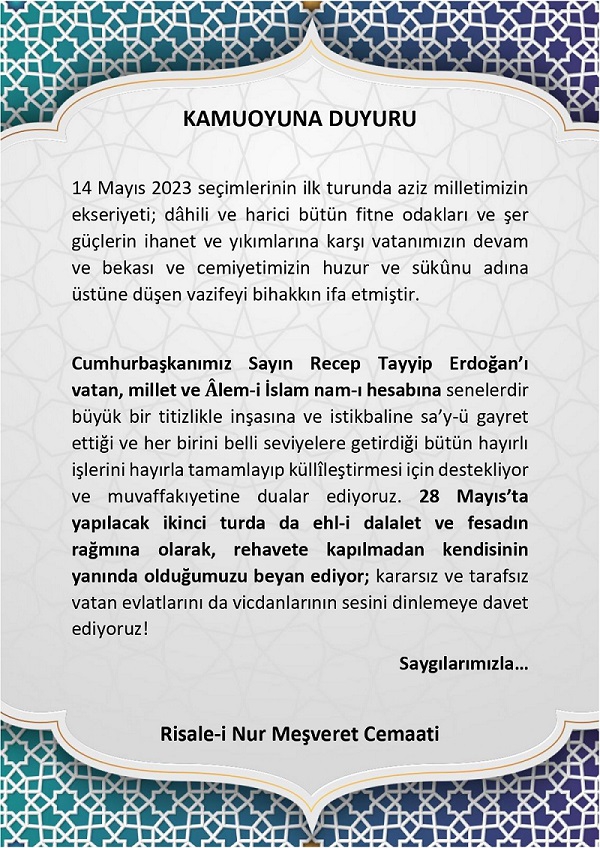 KAMUOYUNA DUYURU

14 Mayıs 2023 seçimlerinin ilk turunda aziz milletimizin ekseriyeti; dâhili ve harici bütün fitne odakları ve şer güçlerin ihanet ve yıkımlarına karşı vatanımızın devam ve bekası ve cemiyetimizin huzur ve sükûnu adına üstüne düşen vazifeyi bihakkın ifa etmiştir.

Cumhurbaşkanımız Sayın Recep Tayyip Erdoğan'ı vatan, millet ve Âlem-i İslam nam-ı hesabına senelerdir büyük bir titizlikle inşasına ve istikbaline sa'y-ü gayret ettiği ve her birini belli seviyelere getirdiği bütün hayırlı işlerini hayırla tamamlayıp küllîleştirmesi için destekliyor ve muvaffakıyetine dualar ediyoruz. 28 Mayıs'ta yapılacak ikinci turda da ehl-i dalalet ve fesadın rağmına olarak, rehavete kapılmadan kendisinin yanında olduğumuzu beyan ediyor; kararsız ve tarafsız vatan evlatlarını da vicdanlarının sesini dinlemeye davet ediyoruz!

Saygılarımızla...

Risale-i Nur Meşveret Cemaati